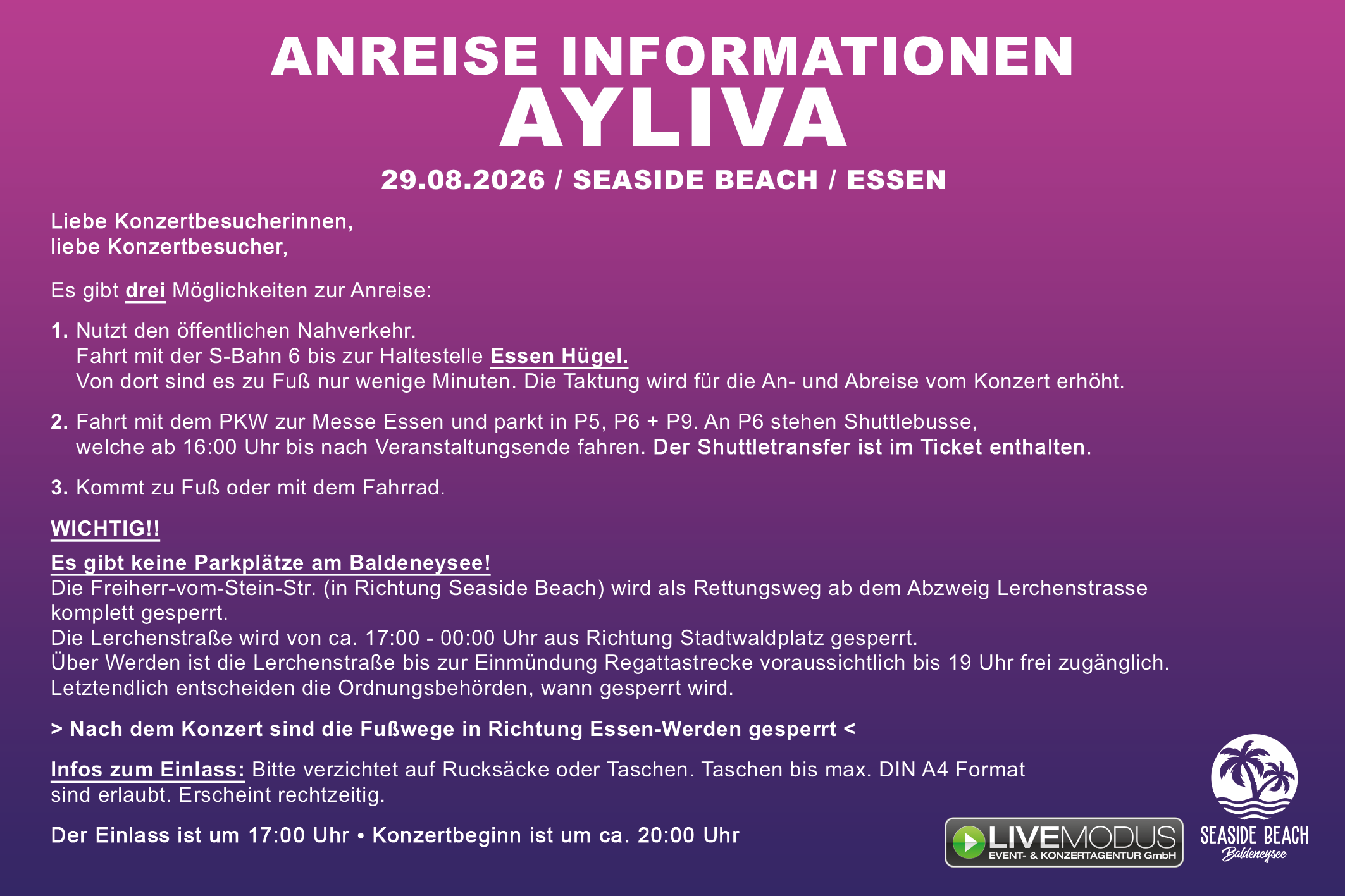 ANREISE INFORMATIONEN
AYLIVA
29.08.2026 / SEASIDE BEACH / ESSEN

Liebe Konzertbesucherinnen,
liebe Konzertbesucher,

Es gibt drei Möglichkeiten zur Anreise:

1. Nutzt den öffentlichen Nahverkehr.
Fahrt mit der S-Bahn 6 bis zur Haltestelle Essen Hügel.
Von dort sind es zu Fuß nur wenige Minuten. Die Taktung wird für die An- und Abreise vom Konzert erhöht.

2. Fahrt mit dem PKW zur Messe Essen und parkt in P5, P6 + P9. An P6 stehen Shuttlebusse, welche ab 16:00 Uhr bis nach Veranstaltungsende fahren. Der Shuttletransfer ist im Ticket enthalten.

3. Kommt zu Fuß oder mit dem Fahrrad.

WICHTIG!!

Es gibt keine Parkplätze am Baldeneysee!
Die Freiherr-vom-Stein-Str. (in Richtung Seaside Beach) wird als Rettungsweg ab dem Abzweig Lerchenstrasse komplett gesperrt.
Die Lerchenstraße wird von ca. 17:00 - 00:00 Uhr aus Richtung Stadtwaldplatz gesperrt.
Über Werden ist die Lerchenstraße bis zur Einmündung Regattastrecke voraussichtlich bis 19 Uhr frei zugänglich.
Letztendlich entscheiden die Ordnungsbehörden, wann gesperrt wird.

> Nach dem Konzert sind die Fußwege in Richtung Essen-Werden gesperrt <

Infos zum Einlass: Bitte verzichtet auf Rucksäcke oder Taschen. Taschen bis max. DIN A4 Format sind erlaubt. Erscheint rechtzeitig.

Der Einlass ist um 17:00 Uhr • Konzertbeginn ist um ca. 20:00 Uhr

LIVEMODUS
EVENT- & KONZERTAGENTUR GmbH

SEASIDE BEACH
Baldeneysee